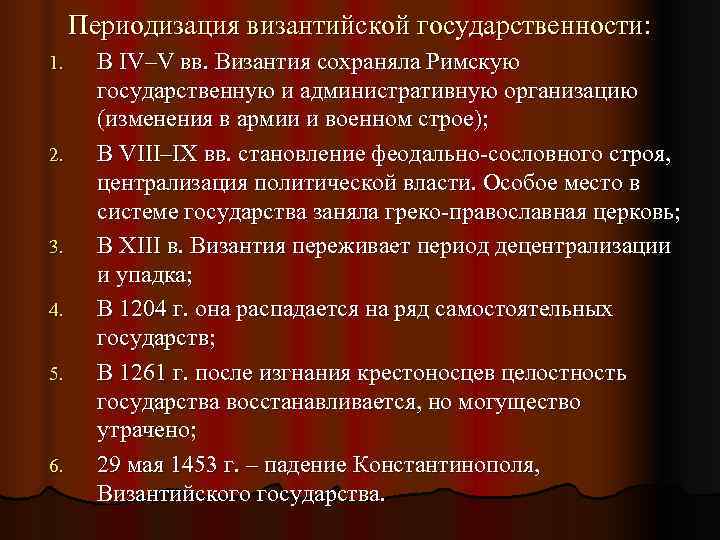 Периодизация византийской государственности:

1. В IV–V вв. Византия сохраняла Римскую государственную и административную организацию (изменения в армии и военном строе);
2. В VIII–IX вв. становление феодально-сословного строя, централизация политической власти. Особое место в системе государства заняла греко-православная церковь;
3. В XIII в. Византия переживает период децентрализации и упадка;
4. В 1204 г. она распадается на ряд самостоятельных государств;
5. В 1261 г. после изгнания крестоносцев целостность государства восстанавливается, но могущество утрачено;
6. 29 мая 1453 г. – падение Константинополя, Византийского государства.